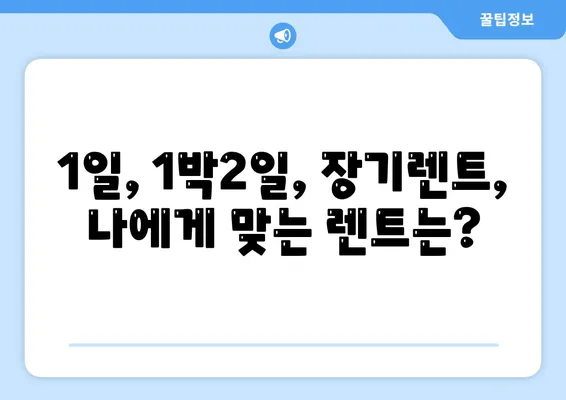 꿀팁정보

1일, 1박2일, 장기렌트, 나에게 맞는 렌트는?